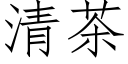 清茶